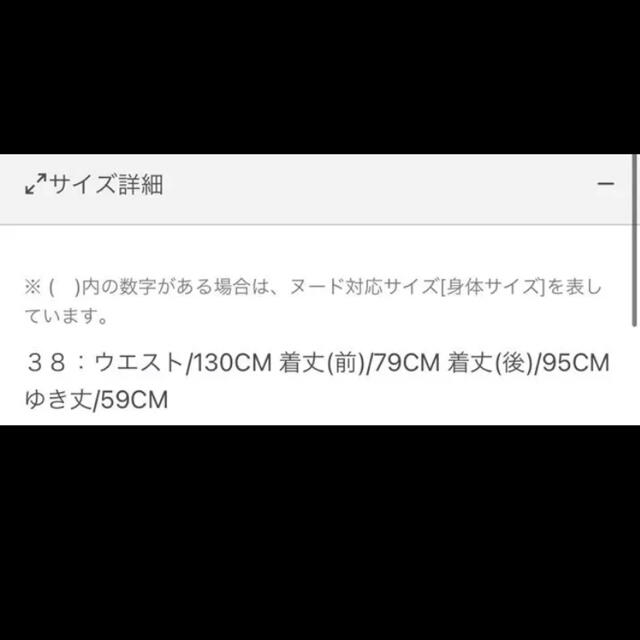 サイズ詳細

−

※ (　)内の数字がある場合は、ヌード対応サイズ[身体サイズ]を表しています。

３８：ウエスト/130CM 着丈(前)/79CM 着丈(後)/95CM ゆき丈/59CM